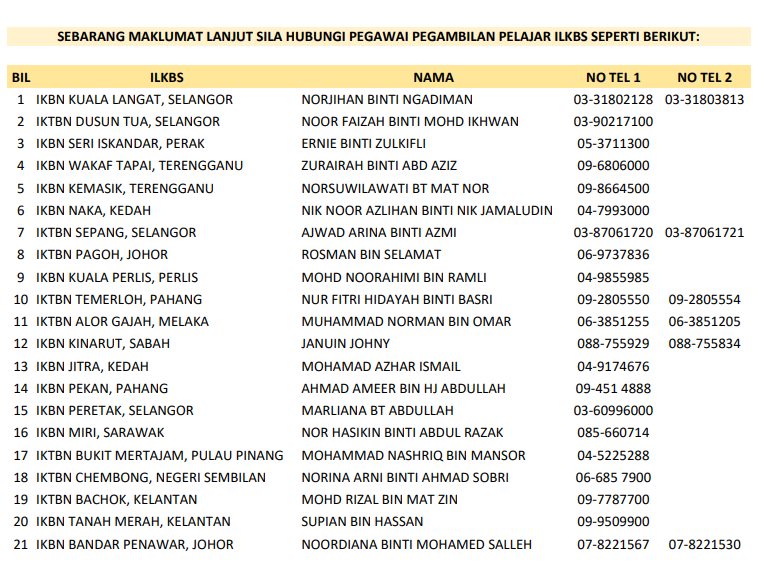 SEBARANG MAKLUMAT LANJUT SILA HUBUNGI PEGAWAI PEGAMBILAN PELAJAR ILKBS SEPERTI BERIKUT:

| BIL | ILKBS | NAMA | NO TEL 1 | NO TEL 2 |
|---|---|---|---|---|
| 1 | IKBN KUALA LANGAT, SELANGOR | NORJIHAN BINTI NGADIMAN | 03-31802128 | 03-31803813 |
| 2 | IKTBN DUSUN TUA, SELANGOR | NOOR FAIZAH BINTI MOHD IKHWAN | 03-90217100 | |
| 3 | IKBN SERI ISKANDAR, PERAK | ERNIE BINTI ZULKIFLI | 05-3711300 | |
| 4 | IKBN WAKAF TAPAI, TERENGGANU | ZURAIRAH BINTI ABD AZIZ | 09-6806000 | |
| 5 | IKBN KEMASIK, TERENGGANU | NORSUWILAWATI BT MAT NOR | 09-8664500 | |
| 6 | IKBN NAKA, KEDAH | NIK NOOR AZLIHAN BINTI NIK JAMALUDIN | 04-7993000 | |
| 7 | IKTBN SEPANG, SELANGOR | AJWAD ARINA BINTI AZMI | 03-87061720 | 03-87061721 |
| 8 | IKTBN PAGOH, JOHOR | ROSMAN BIN SELAMAT | 06-9737836 | |
| 9 | IKBN KUALA PERLIS, PERLIS | MOHD NOORAHIMI BIN RAMLI | 04-9855985 | |
| 10 | IKTBN TEMERLOH, PAHANG | NUR FITRI HIDAYAH BINTI BASRI | 09-2805550 | 09-2805554 |
| 11 | IKTBN ALOR GAJAH, MELAKA | MUHAMMAD NORMAN BIN OMAR | 06-3851255 | 06-3851205 |
| 12 | IKBN KINARUT, SABAH | JANUIN JOHNY | 088-755929 | 088-755834 |
| 13 | IKBN JITRA, KEDAH | MOHAMAD AZHAR ISMAIL | 04-9174676 | |
| 14 | IKBN PEKAN, PAHANG | AHMAD AMEER BIN HJ ABDULLAH | 09-451 4888 | |
| 15 | IKBN PERETAK, SELANGOR | MARLIANA BT ABDULLAH | 03-60996000 | |
| 16 | IKBN MIRI, SARAWAK | NOR HASIKIN BINTI ABDUL RAZAK | 085-660714 | |
| 17 | IKTBN BUKIT MERTAJAM, PULAU PINANG | MOHAMMAD NASHRIQ BIN MANSOR | 04-5225288 | |
| 18 | IKTBN CHEMBONG, NEGERI SEMBILAN | NORINA ARNI BINTI AHMAD SOBRI | 06-685 7900 | |
| 19 | IKTBN BACHOK, KELANTAN | MOHD RIZAL BIN MAT ZIN | 09-7787700 | |
| 20 | IKBN TANAH MERAH, KELANTAN | SUPIAN BIN HASSAN | 09-9509900 | |
| 21 | IKBN BANDAR PENAWAR, JOHOR | NOORDIANA BINTI MOHAMED SALLEH | 07-8221567 | 07-8221530 |